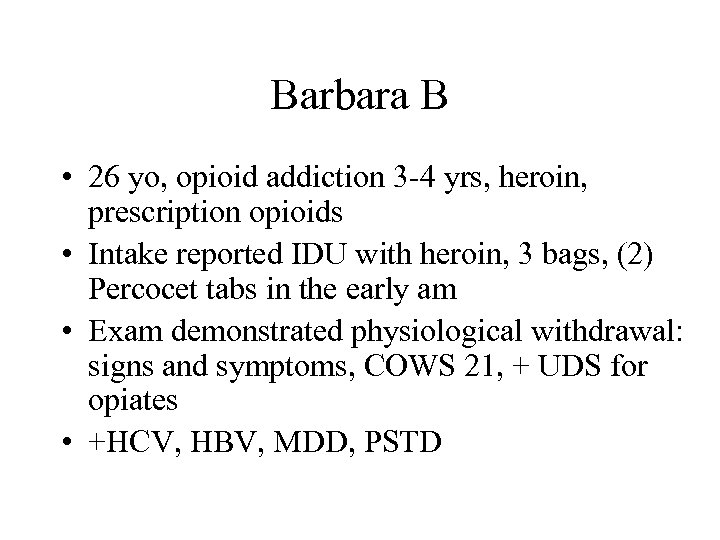 Barbara B

• 26 yo, opioid addiction 3-4 yrs, heroin, prescription opioids
• Intake reported IDU with heroin, 3 bags, (2) Percocet tabs in the early am
• Exam demonstrated physiological withdrawal: signs and symptoms, COWS 21, + UDS for opiates
• +HCV, HBV, MDD, PSTD